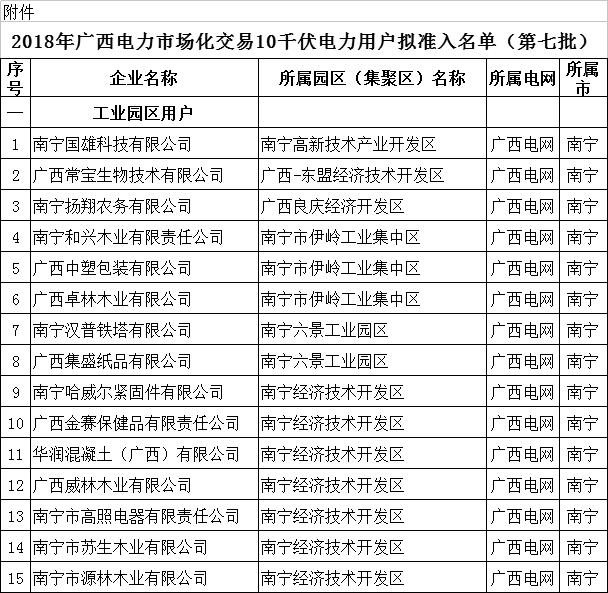 附件

2018年广西电力市场化交易10千伏电力用户拟准入名单（第七批）

| 序号 | 企业名称 | 所属园区（集聚区）名称 | 所属电网 | 所属市 |
|---|---|---|---|---|
| 一 | 工业园区用户 | | | |
| 1 | 南宁国雄科技有限公司 | 南宁高新技术产业开发区 | 广西电网 | 南宁 |
| 2 | 广西常宝生物技术有限公司 | 广西-东盟经济技术开发区 | 广西电网 | 南宁 |
| 3 | 南宁扬翔农务有限公司 | 广西良庆经济开发区 | 广西电网 | 南宁 |
| 4 | 南宁和兴木业有限责任公司 | 南宁市伊岭工业集中区 | 广西电网 | 南宁 |
| 5 | 广西中塑包装有限公司 | 南宁市伊岭工业集中区 | 广西电网 | 南宁 |
| 6 | 广西卓林木业有限公司 | 南宁市伊岭工业集中区 | 广西电网 | 南宁 |
| 7 | 南宁汉普铁塔有限公司 | 南宁六景工业园区 | 广西电网 | 南宁 |
| 8 | 广西集盛纸品有限公司 | 南宁六景工业园区 | 广西电网 | 南宁 |
| 9 | 南宁哈威尔紧固件有限公司 | 南宁经济技术开发区 | 广西电网 | 南宁 |
| 10 | 广西金赛保健品有限责任公司 | 南宁经济技术开发区 | 广西电网 | 南宁 |
| 11 | 华润混凝土（广西）有限公司 | 南宁经济技术开发区 | 广西电网 | 南宁 |
| 12 | 广西威林木业有限公司 | 南宁经济技术开发区 | 广西电网 | 南宁 |
| 13 | 南宁市高照电器有限责任公司 | 南宁经济技术开发区 | 广西电网 | 南宁 |
| 14 | 南宁市苏生木业有限公司 | 南宁经济技术开发区 | 广西电网 | 南宁 |
| 15 | 南宁市源林木业有限公司 | 南宁经济技术开发区 | 广西电网 | 南宁 |